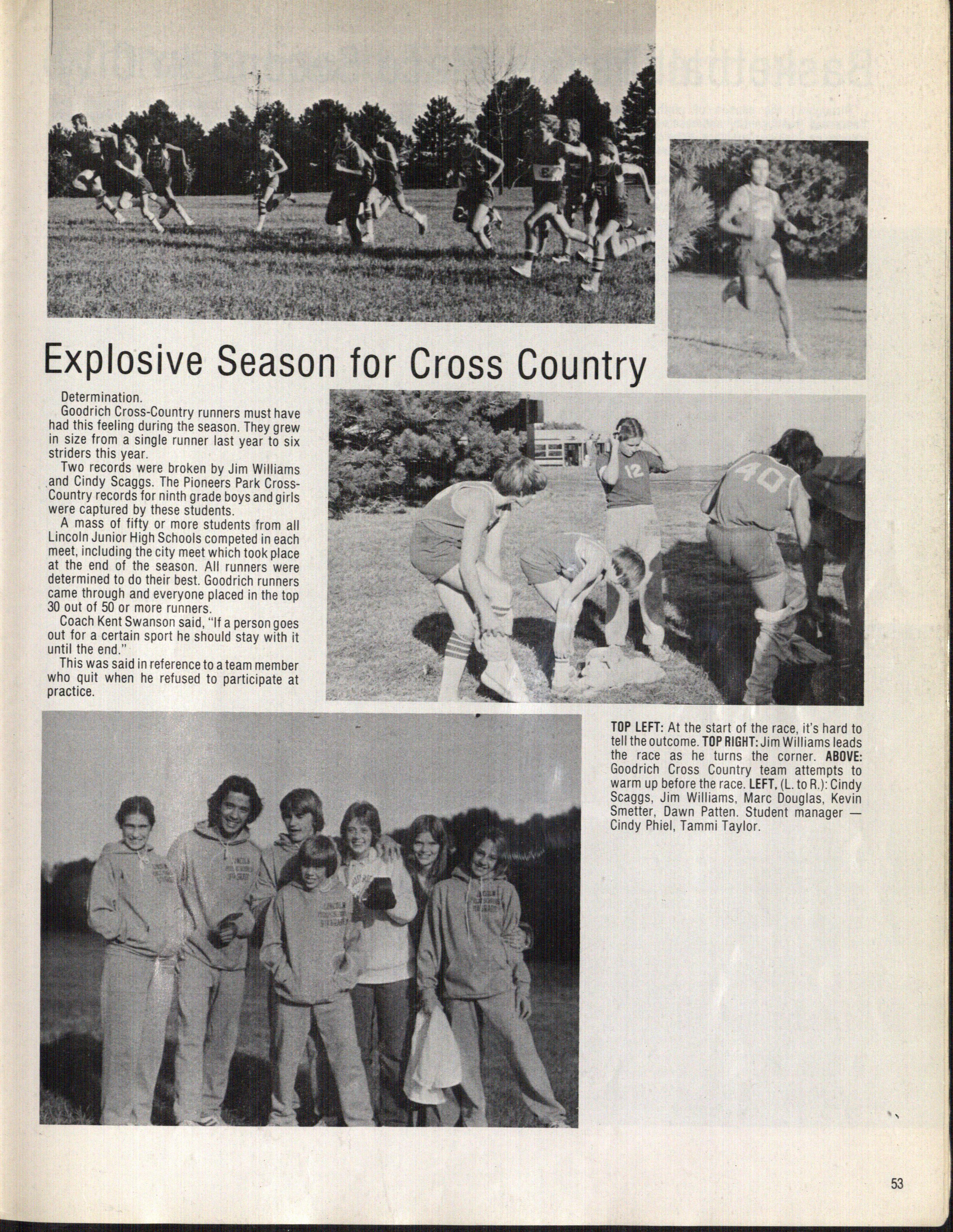 Explosive Season for Cross Country

Determination.

Goodrich Cross-Country runners must have had this feeling during the season. They grew in size from a single runner last year to six striders this year.

Two records were broken by Jim Williams and Cindy Scaggs. The Pioneers Park Cross-Country records for ninth grade boys and girls were captured by these students.

A mass of fifty or more students from all Lincoln Junior High Schools competed in each meet, including the city meet which took place at the end of the season. All runners were determined to do their best. Goodrich runners came through and everyone placed in the top 30 out of 50 or more runners.

Coach Kent Swanson said, "If a person goes out for a certain sport he should stay with it until the end."

This was said in reference to a team member who quit when he refused to participate at practice.

12

40

TOP LEFT: At the start of the race, it's hard to tell the outcome. TOP RIGHT: Jim Williams leads the race as he turns the corner. ABOVE: Goodrich Cross Country team attempts to warm up before the race. LEFT, (L. to R.): Cindy Scaggs, Jim Williams, Marc Douglas, Kevin Smetter, Dawn Patten. Student manager — Cindy Phiel, Tammi Taylor.

53